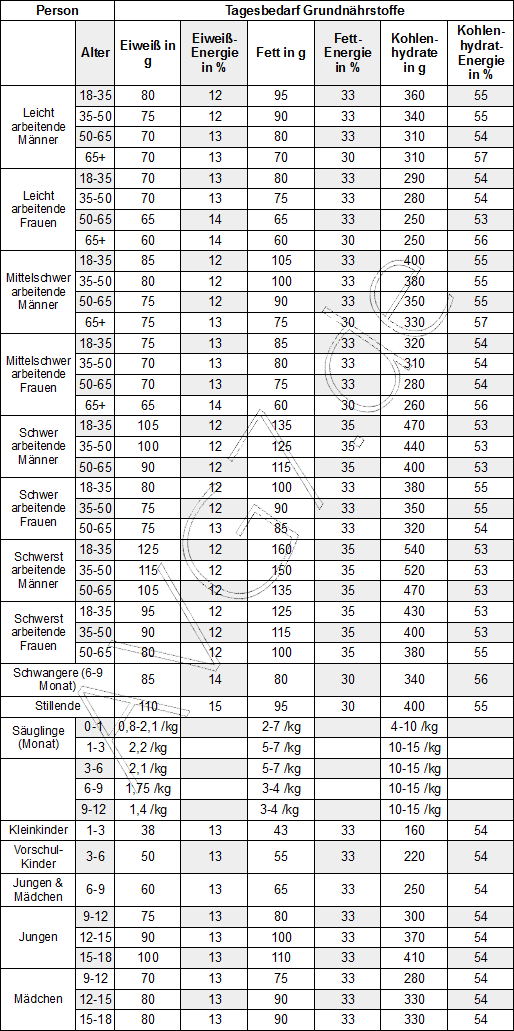 | Person | | Tagesbedarf Grundnährstoffe | | | | | |
|---|---|---|---|---|---|---|---|
| | Alter | Eiweiß in g | Eiweiß-Energie in % | Fett in g | Fett-Energie in % | Kohlenhydrate in g | Kohlenhydrat-Energie in % |
| Leicht arbeitende Männer | 18-35 | 80 | 12 | 95 | 33 | 360 | 55 |
| | 35-50 | 75 | 12 | 90 | 33 | 340 | 55 |
| | 50-65 | 70 | 13 | 80 | 33 | 310 | 54 |
| | 65+ | 70 | 13 | 70 | 30 | 310 | 57 |
| Leicht arbeitende Frauen | 18-35 | 70 | 13 | 80 | 33 | 290 | 54 |
| | 35-50 | 70 | 13 | 75 | 33 | 280 | 54 |
| | 50-65 | 65 | 14 | 65 | 33 | 250 | 53 |
| | 65+ | 60 | 14 | 60 | 30 | 250 | 56 |
| Mittelschwer arbeitende Männer | 18-35 | 85 | 12 | 105 | 33 | 400 | 55 |
| | 35-50 | 80 | 12 | 100 | 33 | 380 | 55 |
| | 50-65 | 75 | 12 | 90 | 33 | 350 | 55 |
| | 65+ | 75 | 13 | 75 | 30 | 330 | 57 |
| Mittelschwer arbeitende Frauen | 18-35 | 75 | 13 | 85 | 33 | 320 | 54 |
| | 35-50 | 70 | 13 | 80 | 33 | 310 | 54 |
| | 50-65 | 70 | 13 | 75 | 33 | 280 | 54 |
| | 65+ | 65 | 14 | 60 | 30 | 260 | 56 |
| Schwer arbeitende Männer | 18-35 | 105 | 12 | 135 | 35 | 470 | 53 |
| | 35-50 | 100 | 12 | 125 | 35 | 440 | 53 |
| | 50-65 | 90 | 12 | 115 | 35 | 400 | 53 |
| Schwer arbeitende Frauen | 18-35 | 80 | 12 | 100 | 33 | 380 | 55 |
| | 35-50 | 75 | 12 | 90 | 33 | 350 | 55 |
| | 50-65 | 75 | 13 | 85 | 33 | 320 | 54 |
| Schwerst arbeitende Männer | 18-35 | 125 | 12 | 160 | 35 | 540 | 53 |
| | 35-50 | 115 | 12 | 150 | 35 | 520 | 53 |
| | 50-65 | 105 | 12 | 135 | 35 | 470 | 53 |
| Schwerst arbeitende Frauen | 18-35 | 95 | 12 | 125 | 35 | 430 | 53 |
| | 35-50 | 90 | 12 | 115 | 35 | 400 | 53 |
| | 50-65 | 80 | 12 | 100 | 35 | 380 | 55 |
| Schwangere (6-9 Monat) | | 85 | 14 | 80 | 30 | 340 | 56 |
| Stillende | | 110 | 15 | 95 | 30 | 400 | 55 |
| Säuglinge (Monat) | 0-1 | 0,8-2,1 /kg | | 2-7 /kg | | 4-10 /kg | |
| | 1-3 | 2,2 /kg | | 5-7 /kg | | 10-15 /kg | |
| | 3-6 | 2,1 /kg | | 5-7 /kg | | 10-15 /kg | |
| | 6-9 | 1,75 /kg | | 3-4 /kg | | 10-15 /kg | |
| | 9-12 | 1,4 /kg | | 3-4 /kg | | 10-15 /kg | |
| Kleinkinder | 1-3 | 38 | 13 | 43 | 33 | 160 | 54 |
| Vorschul-Kinder | 3-6 | 50 | 13 | 55 | 33 | 220 | 54 |
| Jungen & Mädchen | 6-9 | 60 | 13 | 65 | 33 | 250 | 54 |
| Jungen | 9-12 | 75 | 13 | 80 | 33 | 300 | 54 |
| | 12-15 | 90 | 13 | 100 | 33 | 370 | 54 |
| | 15-18 | 100 | 13 | 110 | 33 | 410 | 54 |
| Mädchen | 9-12 | 70 | 13 | 75 | 33 | 280 | 54 |
| | 12-15 | 80 | 13 | 90 | 33 | 330 | 54 |
| | 15-18 | 80 | 13 | 90 | 33 | 330 | 54 |